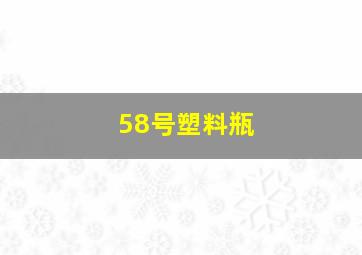 58号塑料瓶